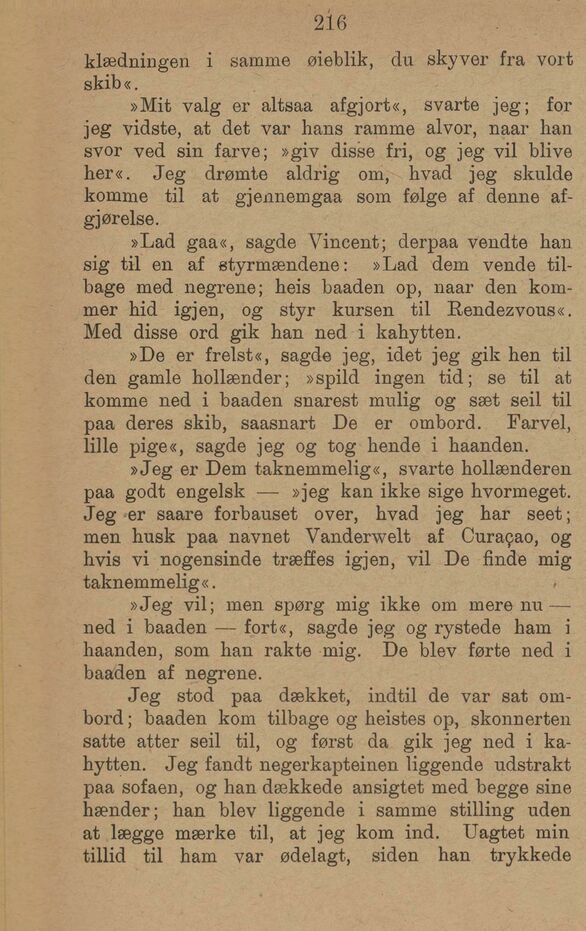 216

klædningen i samme øieblik, du skyver fra vort skib«.

»Mit valg er altsaa afgjort«, svarte jeg; for jeg vidste, at det var hans ramme alvor, naar han svor ved sin farve; »giv disse fri, og jeg vil blive her«. Jeg drømte aldrig om, hvad jeg skulde komme til at gjennemgaa som følge af denne afgjørelse.

»Lad gaa«, sagde Vincent; derpaa vendte han sig til en af styrmændene: »Lad dem vende tilbage med negrene; heis baaden op, naar den kommer hid igjen, og styr kursen til Rendezvous«. Med disse ord gik han ned i kahytten.

»De er frelst«, sagde jeg, idet jeg gik hen til den gamle hollænder; »spild ingen tid; se til at komme ned i baaden snarest mulig og sæt seil til paa deres skib, saasnart De er ombord. Farvel, lille pige«, sagde jeg og tog hende i haanden.

»Jeg er Dem taknemmelig«, svarte hollænderen paa godt engelsk — »jeg kan ikke sige hvormeget. Jeg er saare forbauset over, hvad jeg har seet; men husk paa navnet Vanderwelt af Curaçao, og hvis vi nogensinde træffes igjen, vil De finde mig taknemmelig«.

»Jeg vil; men spørg mig ikke om mere nu — ned i baaden — fort«, sagde jeg og rystede ham i haanden, som han rakte mig. De blev førte ned i baaden af negrene.

Jeg stod paa dækket, indtil de var sat ombord; baaden kom tilbage og heistes op, skonnerten satte atter seil til, og først da gik jeg ned i kahytten. Jeg fandt negerkapteinen liggende udstrakt paa sofaen, og han dækkede ansigtet med begge sine hænder; han blev liggende i samme stilling uden at lægge mærke til, at jeg kom ind. Uagtet min tillid til ham var ødelagt, siden han trykkede